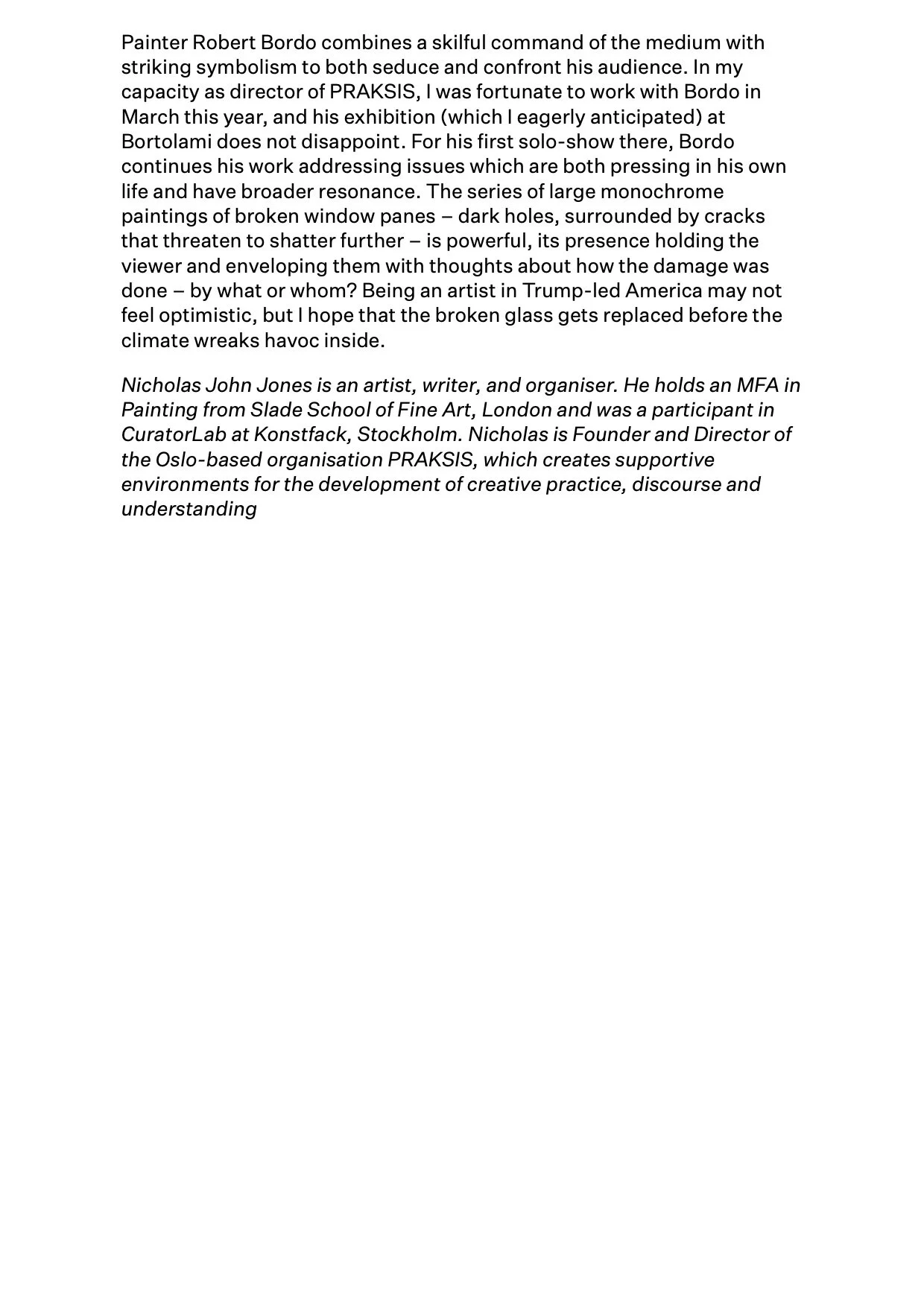 Painter Robert Bordo combines a skilful command of the medium with striking symbolism to both seduce and confront his audience. In my capacity as director of PRAKSIS, I was fortunate to work with Bordo in March this year, and his exhibition (which I eagerly anticipated) at Bortolami does not disappoint. For his first solo-show there, Bordo continues his work addressing issues which are both pressing in his own life and have broader resonance. The series of large monochrome paintings of broken window panes – dark holes, surrounded by cracks that threaten to shatter further – is powerful, its presence holding the viewer and enveloping them with thoughts about how the damage was done – by what or whom? Being an artist in Trump-led America may not feel optimistic, but I hope that the broken glass gets replaced before the climate wreaks havoc inside.

Nicholas John Jones is an artist, writer, and organiser. He holds an MFA in Painting from Slade School of Fine Art, London and was a participant in CuratorLab at Konstfack, Stockholm. Nicholas is Founder and Director of the Oslo-based organisation PRAKSIS, which creates supportive environments for the development of creative practice, discourse and understanding